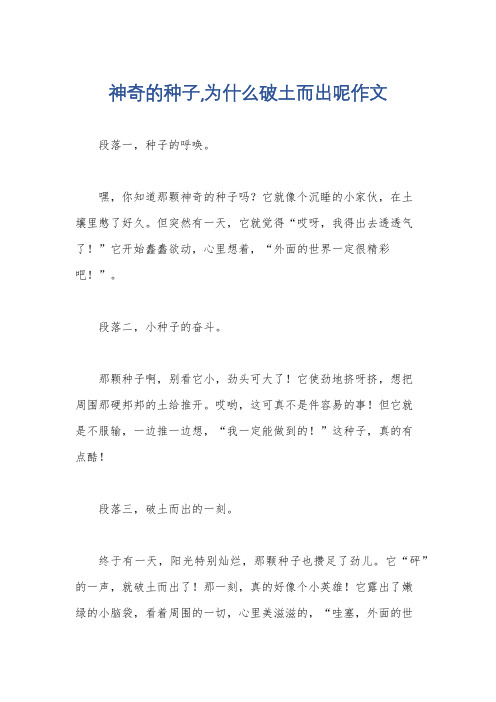 神奇的种子,为什么破土而出呢作文

段落一，种子的呼唤。

嘿，你知道那颗神奇的种子吗？它就像个沉睡的小家伙，在土壤里憋了好久。但突然有一天，它就觉得“哎呀，我得出去透透气了！”它开始蠢蠢欲动，心里想着，“外面的世界一定很精彩吧！”。

段落二，小种子的奋斗。

那颗种子啊，别看它小，劲头可大了！它使劲地挤呀挤，想把周围那硬邦邦的土给推开。哎哟，这可真不是件容易的事！但它就是不服输，一边推一边想，“我一定能做到的！”这种子，真的有点酷！

段落三，破土而出的一刻。

终于有一天，阳光特别灿烂，那颗种子也攒足了劲儿。它“砰”的一声，就破土而出了！那一刻，真的好像个小英雄！它露出了嫩绿的小脑袋，看着周围的一切，心里美滋滋的，“哇塞，外面的世